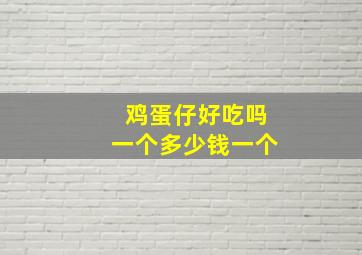 鸡蛋仔好吃吗
一个多少钱一个